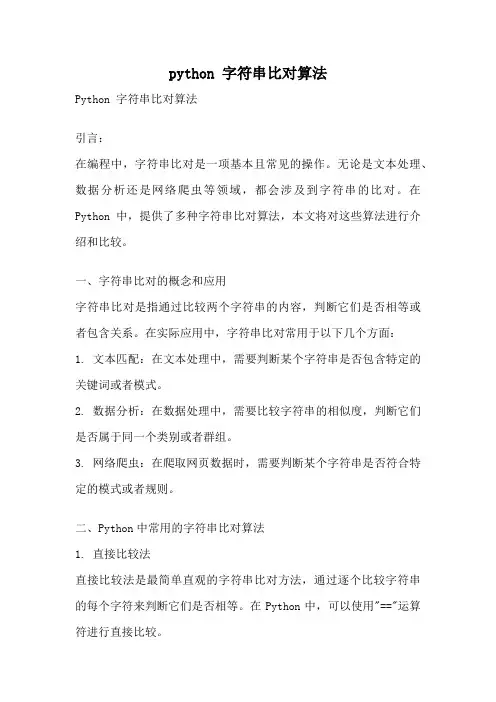 python 字符串比对算法

Python 字符串比对算法

引言：

在编程中，字符串比对是一项基本且常见的操作。无论是文本处理、数据分析还是网络爬虫等领域，都会涉及到字符串的比对。在 Python 中，提供了多种字符串比对算法，本文将对这些算法进行介绍和比较。

一、字符串比对的概念和应用

字符串比对是指通过比较两个字符串的内容，判断它们是否相等或者包含关系。在实际应用中，字符串比对常用于以下几个方面：

1. 文本匹配：在文本处理中，需要判断某个字符串是否包含特定的关键词或者模式。

2. 数据分析：在数据处理中，需要比较字符串的相似度，判断它们是否属于同一个类别或者群组。

3. 网络爬虫：在爬取网页数据时，需要判断某个字符串是否符合特定的模式或者规则。

二、Python 中常用的字符串比对算法

1. 直接比较法

直接比较法是最简单直观的字符串比对方法，通过逐个比较字符串的每个字符来判断它们是否相等。在 Python 中，可以使用"=="运算符进行直接比较。